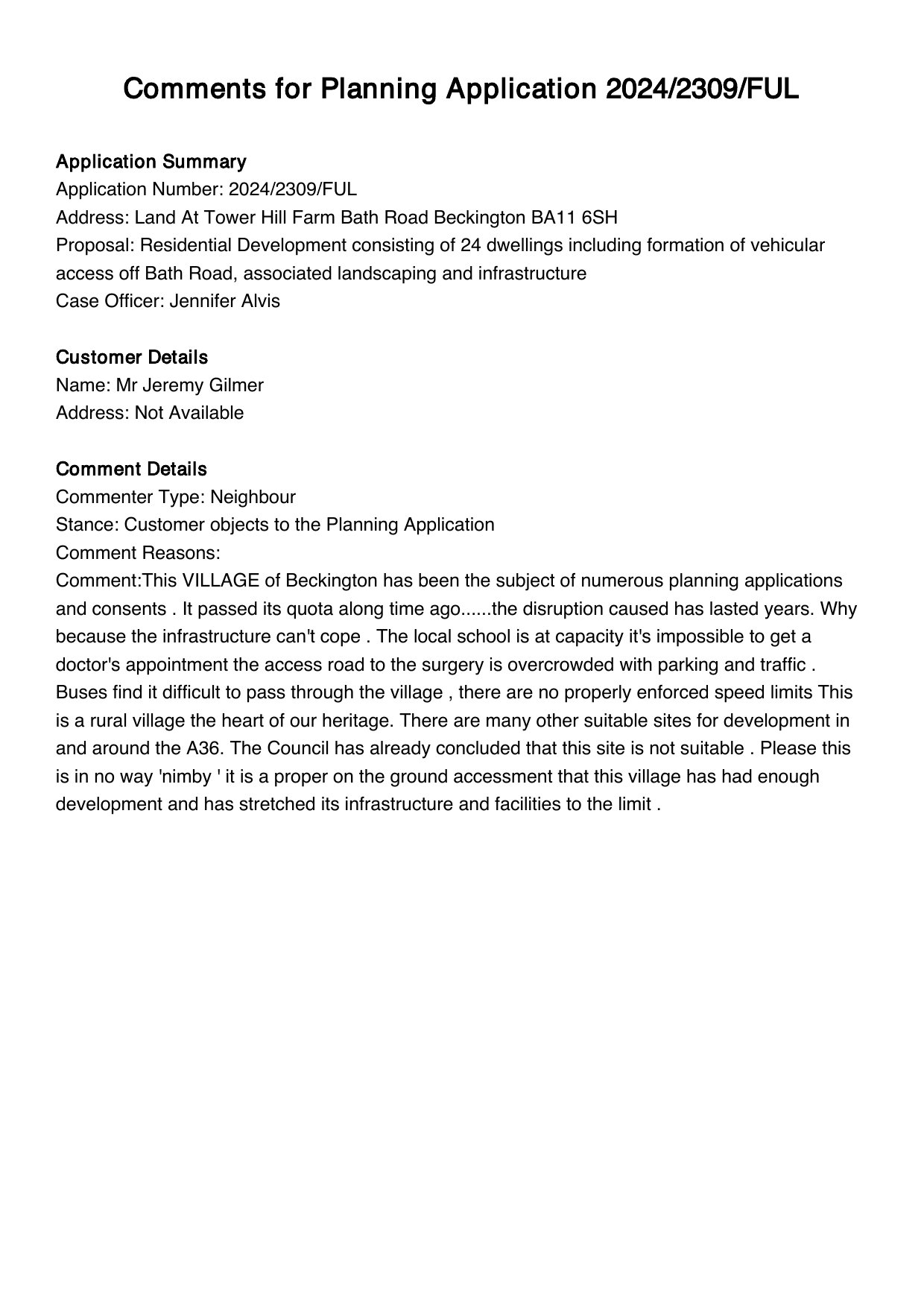 Comments for Planning Application 2024/2309/FUL

Application Summary
Application Number: 2024/2309/FUL
Address: Land At Tower Hill Farm Bath Road Beckington BA11 6SH
Proposal: Residential Development consisting of 24 dwellings including formation of vehicular access off Bath Road, associated landscaping and infrastructure
Case Officer: Jennifer Alvis

Customer Details
Name: Mr Jeremy Gilmer
Address: Not Available

Comment Details
Commenter Type: Neighbour
Stance: Customer objects to the Planning Application
Comment Reasons:
Comment:This VILLAGE of Beckington has been the subject of numerous planning applications and consents . It passed its quota along time ago......the disruption caused has lasted years. Why because the infrastructure can't cope . The local school is at capacity it's impossible to get a doctor's appointment the access road to the surgery is overcrowded with parking and traffic . Buses find it difficult to pass through the village , there are no properly enforced speed limits This is a rural village the heart of our heritage. There are many other suitable sites for development in and around the A36. The Council has already concluded that this site is not suitable . Please this is in no way 'nimby ' it is a proper on the ground accessment that this village has had enough development and has stretched its infrastructure and facilities to the limit .